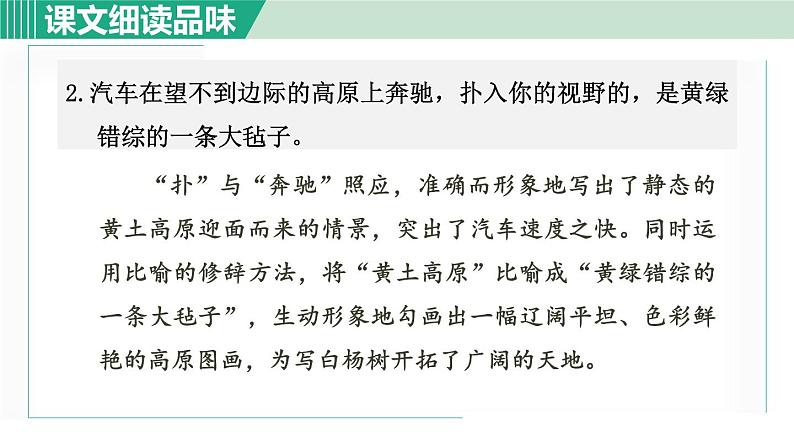 课文细读品味

2.汽车在望不到边际的高原上奔驰，扑入你的视野的，是黄绿错综的一条大毡子。

“扑”与“奔驰”照应，准确而形象地写出了静态的黄土高原迎面而来的情景，突出了汽车速度之快。同时运用比喻的修辞方法，将“黄土高原”比喻成“黄绿错综的一条大毡子”，生动形象地勾画出一幅辽阔平坦、色彩鲜艳的高原图画，为写白杨树开拓了广阔的天地。